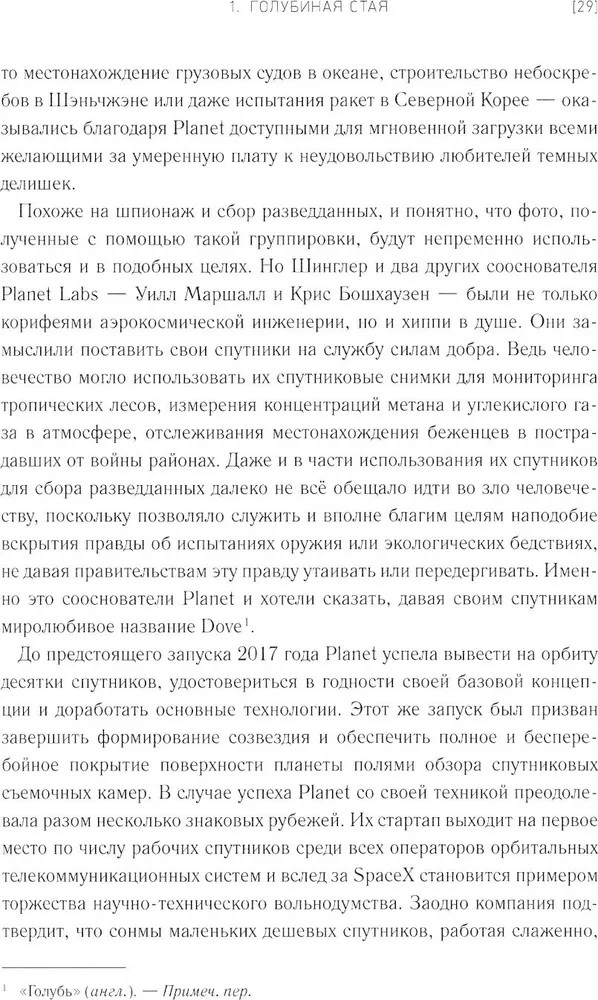 1. ГОЛУБИНАЯ СТАЯ [29]

то местонахождение грузовых судов в океане, строительство небоскребов в Шэньчжэне или даже испытания ракет в Северной Корее — оказывались благодаря Planet доступными для мгновенной загрузки всеми желающими за умеренную плату к неудовольствию любителей темных делишек.

Похоже на шпионаж и сбор разведданных, и понятно, что фото, полученные с помощью такой группировки, будут непременно использоваться и в подобных целях. Но Шинглер и два других сооснователя Planet Labs — Уилл Маршалл и Крис Бошхаузен — были не только корифеями аэрокосмической инженерии, но и хиппи в душе. Они замыслили поставить свои спутники на службу силам добра. Ведь человечество могло использовать их спутниковые снимки для мониторинга тропических лесов, измерения концентраций метана и углекислого газа в атмосфере, отслеживания местонахождения беженцев в пострадавших от войны районах. Даже и в части использования их спутников для сбора разведданных далеко не всё обещало идти во зло человечеству, поскольку позволяло служить и вполне благим целям наподобие вскрытия правды об испытаниях оружия или экологических бедствиях, не давая правительствам эту правду утаивать или передергивать. Именно это сооснователи Planet и хотели сказать, давая своим спутникам миролюбивое название Dove$^1$.

До предстоящего запуска 2017 года Planet успела вывести на орбиту десятки спутников, удостовериться в годности своей базовой концепции и доработать основные технологии. Этот же запуск был призван завершить формирование созвездия и обеспечить полное и бесперебойное покрытие поверхности планеты полями обзора спутниковых съемочных камер. В случае успеха Planet со своей техникой преодолевала разом несколько знаковых рубежей. Их стартап выходит на первое место по числу рабочих спутников среди всех операторов орбитальных телекоммуникационных систем и вслед за SpaceX становится примером торжества научно-технического вольнодумства. Заодно компания подтвердит, что сонмы маленьких дешевых спутников, работая слаженно,

$^1$ «Голубь» (англ.). — Примеч. пер.